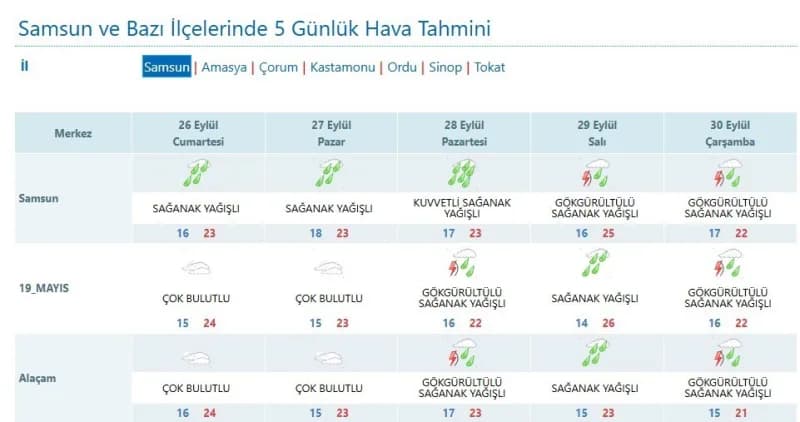 Samsun ve Bazı İlçelerinde 5 Günlük Hava Tahmini

İl

Samsun | Amasya | Çorum | Kastamonu | Ordu | Sinop | Tokat

| Merkez | 26 Eylül Cumartesi | 27 Eylül Pazar | 28 Eylül Pazartesi | 29 Eylül Salı | 30 Eylül Çarşamba |
|---|---|---|---|---|---|
| Samsun | SAĞANAK YAĞIŞLI 16 23 | SAĞANAK YAĞIŞLI 18 23 | KUVVETLİ SAĞANAK YAĞIŞLI 17 23 | GÖKGÜRÜLTÜLÜ SAĞANAK YAĞIŞLI 16 25 | GÖKGÜRÜLTÜLÜ SAĞANAK YAĞIŞLI 17 22 |
| 19_MAYIS | ÇOK BULUTLU 15 24 | ÇOK BULUTLU 15 23 | GÖKGÜRÜLTÜLÜ SAĞANAK YAĞIŞLI 16 22 | SAĞANAK YAĞIŞLI 14 26 | GÖKGÜRÜLTÜLÜ SAĞANAK YAĞIŞLI 16 22 |
| Alaçam | ÇOK BULUTLU 16 24 | ÇOK BULUTLU 15 23 | GÖKGÜRÜLTÜLÜ SAĞANAK YAĞIŞLI 17 23 | SAĞANAK YAĞIŞLI 15 23 | GÖKGÜRÜLTÜLÜ SAĞANAK YAĞIŞLI 15 21 |